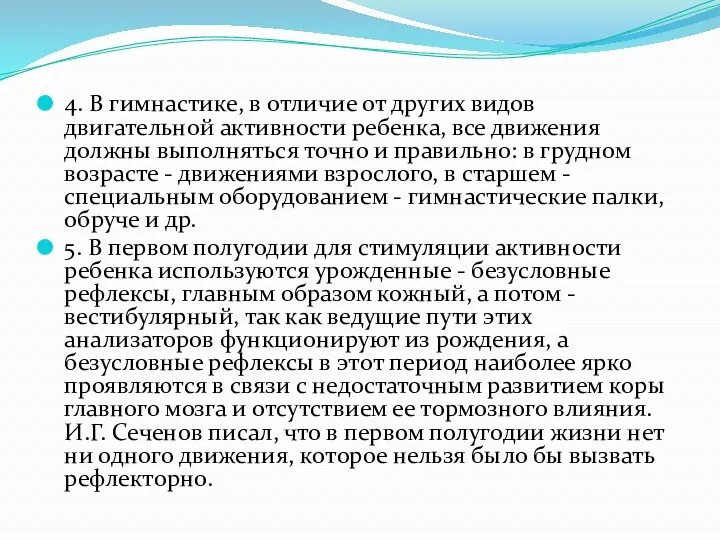 4. В гимнастике, в отличие от других видов двигательной активности ребенка, все движения должны выполняться точно и правильно: в грудном возрасте - движениями взрослого, в старшем - специальным оборудованием - гимнастические палки, обруче и др.

5. В первом полугодии для стимуляции активности ребенка используются урожденные - безусловные рефлексы, главным образом кожный, а потом - вестибулярный, так как ведущие пути этих анализаторов функционируют из рождения, а безусловные рефлексы в этот период наиболее ярко проявляются в связи с недостаточным развитием коры главного мозга и отсутствием ее тормозного влияния. И.Г. Сеченов писал, что в первом полугодии жизни нет ни одного движения, которое нельзя было бы вызвать рефлекторно.